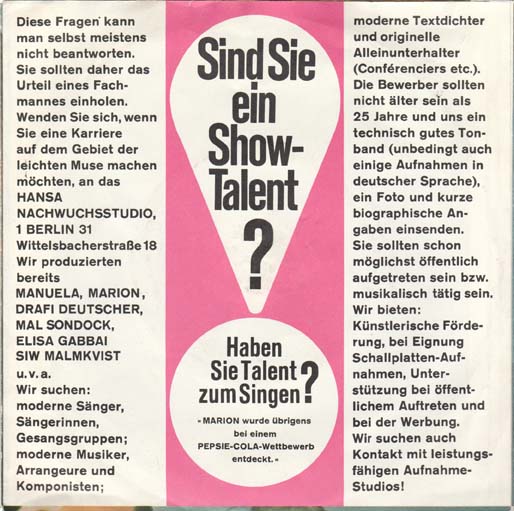 Diese Fragen kann man selbst meistens nicht beantworten. Sie sollten daher das Urteil eines Fachmannes einholen. Wenden Sie sich, wenn Sie eine Karriere auf dem Gebiet der leichten Muse machen möchten, an das
HANSA
NACHWUCHSSTUDIO,
1 BERLIN 31
Wittelsbacherstraße 18
Wir produzierten bereits
MANUELA, MARION,
DRAFI DEUTSCHER,
MAL SONDOCK,
ELISA GABBAI
SIW MALMKVIST
u.v.a.
Wir suchen:
moderne Sänger,
Sängerinnen,
Gesangsgruppen;
moderne Musiker,
Arrangeure und
Komponisten;

Sind Sie ein Show-Talent
?

Haben Sie Talent zum Singen?

- MARION wurde übrigens bei einem PEPSIE-COLA-Wettbewerb entdeckt. -

moderne Textdichter und originelle Alleinunterhalter (Conférenciers etc.). Die Bewerber sollten nicht älter sein als 25 Jahre und uns ein technisch gutes Tonband (unbedingt auch einige Aufnahmen in deutscher Sprache), ein Foto und kurze biographische Angaben einsenden. Sie sollten schon möglichst öffentlich aufgetreten sein bzw. musikalisch tätig sein.
Wir bieten:
Künstlerische Förderung, bei Eignung Schallplatten-Aufnahmen, Unterstützung bei öffentlichem Auftreten und bei der Werbung.
Wir suchen auch Kontakt mit leistungsfähigen Aufnahme-Studios!